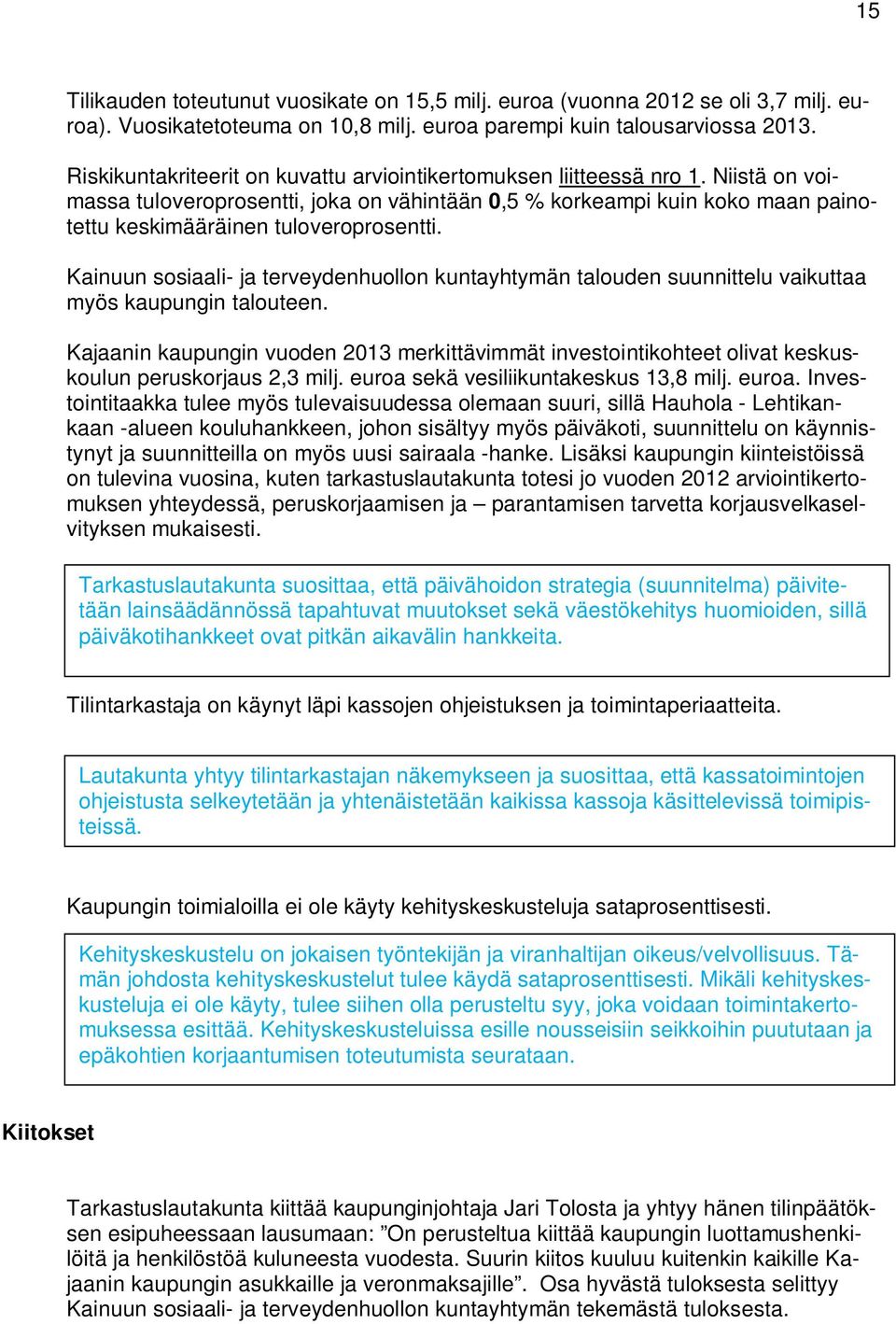 15

Tilikauden toteutunut vuosikate on 15,5 milj. euroa (vuonna 2012 se oli 3,7 milj. euroa). Vuosikatetoteuma on 10,8 milj. euroa parempi kuin talousarviossa 2013.

Riskikuntakriteerit on kuvattu arviointikertomuksen liitteessä nro 1. Niistä on voimassa tuloveroprosentti, joka on vähintään 0,5 % korkeampi kuin koko maan painotettu keskimääräinen tuloveroprosentti.

Kainuun sosiaali- ja terveydenhuollon kuntayhtymän talouden suunnittelu vaikuttaa myös kaupungin talouteen.

Kajaanin kaupungin vuoden 2013 merkittävimmät investointikohteet olivat keskuskoulun peruskorjaus 2,3 milj. euroa sekä vesiliikuntakeskus 13,8 milj. euroa. Investointitaakka tulee myös tulevaisuudessa olemaan suuri, sillä Hauhola - Lehtikankaan -alueen kouluhankkeen, johon sisältyy myös päiväkoti, suunnittelu on käynnistynyt ja suunnitteilla on myös uusi sairaala -hanke. Lisäksi kaupungin kiinteistöissä on tulevina vuosina, kuten tarkastuslautakunta totesi jo vuoden 2012 arviointikertomuksen yhteydessä, peruskorjaamisen ja – parantamisen tarvetta korjausvelkaselvityksen mukaisesti.

Tarkastuslautakunta suosittaa, että päivähoidon strategia (suunnitelma) päivitetään lainsäädännössä tapahtuvat muutokset sekä väestökehitys huomioiden, sillä päiväkotihankkeet ovat pitkän aikavälin hankkeita.

Tilintarkastaja on käynyt läpi kassojen ohjeistuksen ja toimintaperiaatteita.

Lautakunta yhtyy tilintarkastajan näkemykseen ja suosittaa, että kassatoimintojen ohjeistusta selkeytetään ja yhtenäistetään kaikissa kassoja käsittelevissä toimipisteissä.

Kaupungin toimialoilla ei ole käyty kehityskeskusteluja sataprosenttisesti.

Kehityskeskustelu on jokaisen työntekijän ja viranhaltijan oikeus/velvollisuus. Tämän johdosta kehityskeskustelut tulee käydä sataprosenttisesti. Mikäli kehityskeskusteluja ei ole käyty, tulee siihen olla perusteltu syy, joka voidaan toimintakertomuksessa esittää. Kehityskeskusteluissa esille nousseisiin seikkoihin puututaan ja epäkohtien korjaantumisen toteutumista seurataan.

Kiitokset

Tarkastuslautakunta kiittää kaupunginjohtaja Jari Tolosta ja yhtyy hänen tilinpäätöksen esipuheessaan lausumaan: ”On perusteltua kiittää kaupungin luottamushenkilöitä ja henkilöstöä kuluneesta vuodesta. Suurin kiitos kuuluu kuitenkin kaikille Kajaanin kaupungin asukkaille ja veronmaksajille”. Osa hyvästä tuloksesta selittyy Kainuun sosiaali- ja terveydenhuollon kuntayhtymän tekemästä tuloksesta.